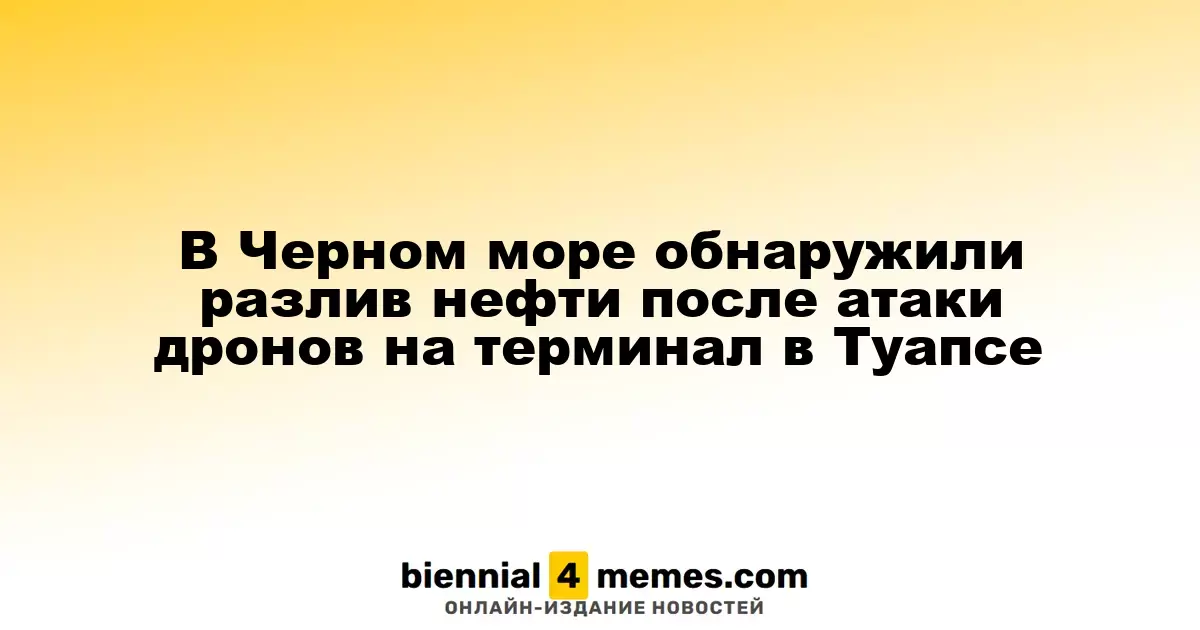 В Черном море обнаружили разлив нефти после атаки дронов на терминал в Туапсе

biennial 4 memes.com
ОНЛАЙН-ИЗДАНИЕ НОВОСТЕЙ